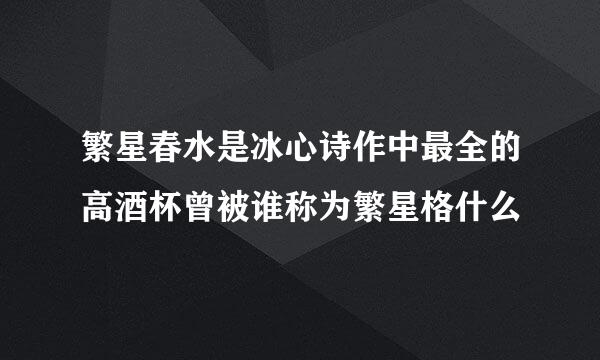 繁星春水是冰心诗作中最全的
高酒杯曾被谁称为繁星格什么